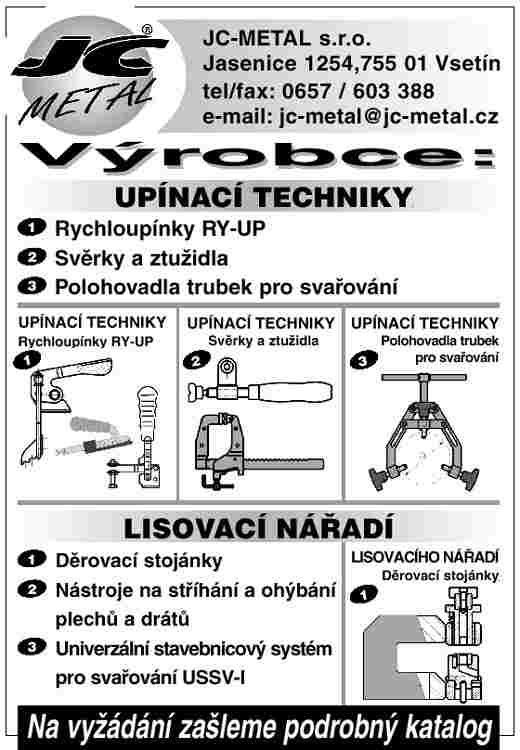 JC METAL ®

JC-METAL s.r.o.
Jasenice 1254,755 01 Vsetín
tel/fax: 0657 / 603 388
e-mail: jc-metal@jc-metal.cz

Výrobce:

UPÍNACÍ TECHNIKY

1 Rychloupínky RY-UP
2 Svěrky a ztužidla
3 Polohovadla trubek pro svařování

UPÍNACÍ TECHNIKY
Rychloupínky RY-UP
1

UPÍNACÍ TECHNIKY
Svěrky a ztužidla
2

UPÍNACÍ TECHNIKY
Polohovadla trubek pro svařování
3

LISOVACÍ NÁŘADÍ

1 Děrovací stojánky
2 Nástroje na stříhání a ohýbání plechů a drátů
3 Univerzální stavebnicový systém pro svařování USSV-I

LISOVACÍHO NÁŘADÍ
Děrovací stojánky
1

Na vyžádání zašleme podrobný katalog